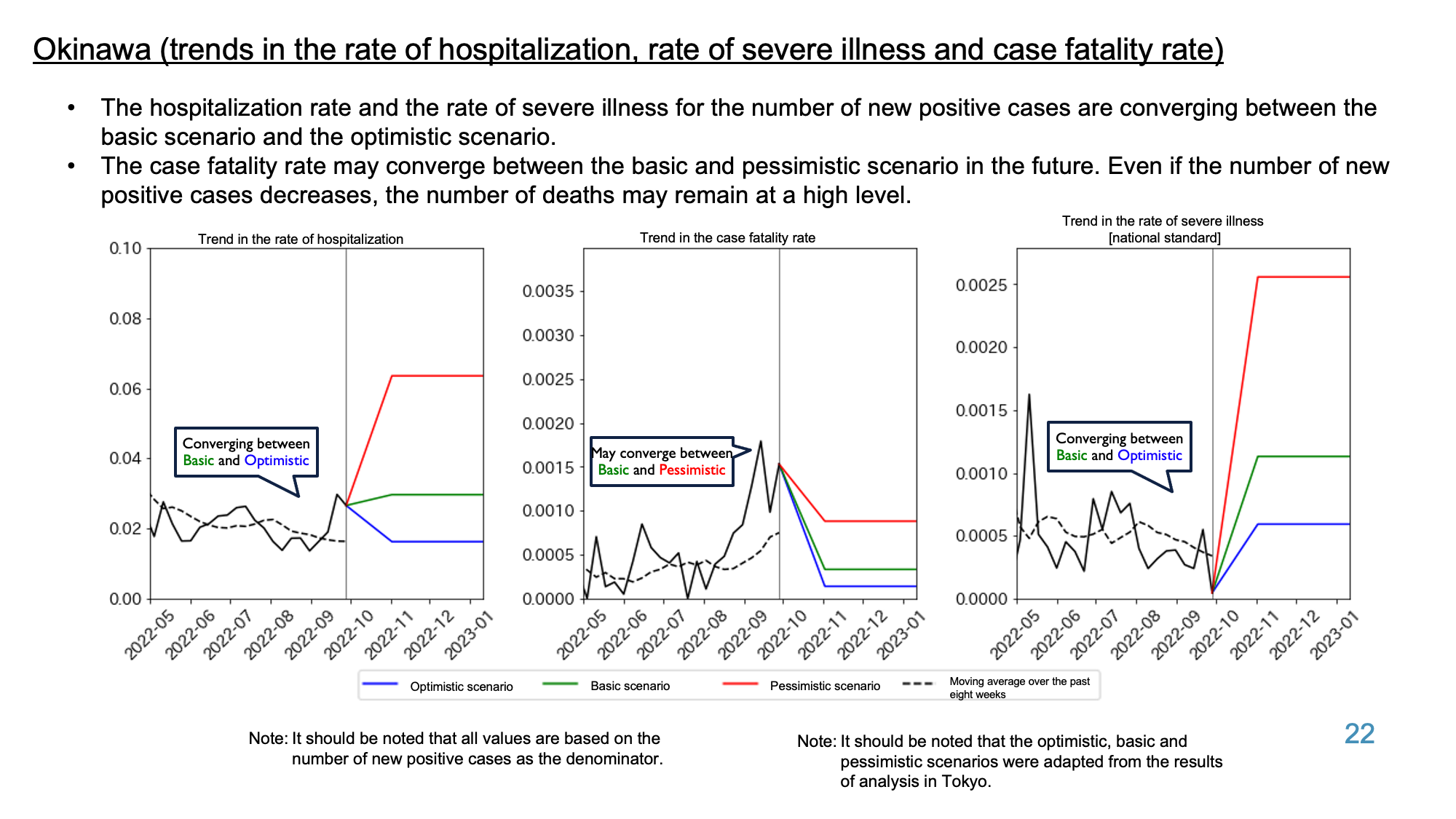 Okinawa (trends in the rate of hospitalization, rate of severe illness and case fatality rate)

• The hospitalization rate and the rate of severe illness for the number of new positive cases are converging between the basic scenario and the optimistic scenario.
• The case fatality rate may converge between the basic and pessimistic scenario in the future. Even if the number of new positive cases decreases, the number of deaths may remain at a high level.

Trend in the rate of hospitalization

0.10
0.08
0.06
0.04
0.02
0.00

Converging between Basic and Optimistic

2022-05 2022-06 2022-07 2022-08 2022-09 2022-10 2022-11 2022-12 2023-01

Trend in the case fatality rate

0.0035
0.0030
0.0025
0.0020
0.0015
0.0010
0.0005
0.0000

May converge between Basic and Pessimistic

2022-05 2022-06 2022-07 2022-08 2022-09 2022-10 2022-11 2022-12 2023-01

Trend in the rate of severe illness [national standard]

0.0025
0.0020
0.0015
0.0010
0.0005
0.0000

Converging between Basic and Optimistic

2022-05 2022-06 2022-07 2022-08 2022-09 2022-10 2022-11 2022-12 2023-01

Optimistic scenario  Basic scenario  Pessimistic scenario  Moving average over the past eight weeks

Note: It should be noted that all values are based on the number of new positive cases as the denominator.

Note: It should be noted that the optimistic, basic and pessimistic scenarios were adapted from the results of analysis in Tokyo.

22